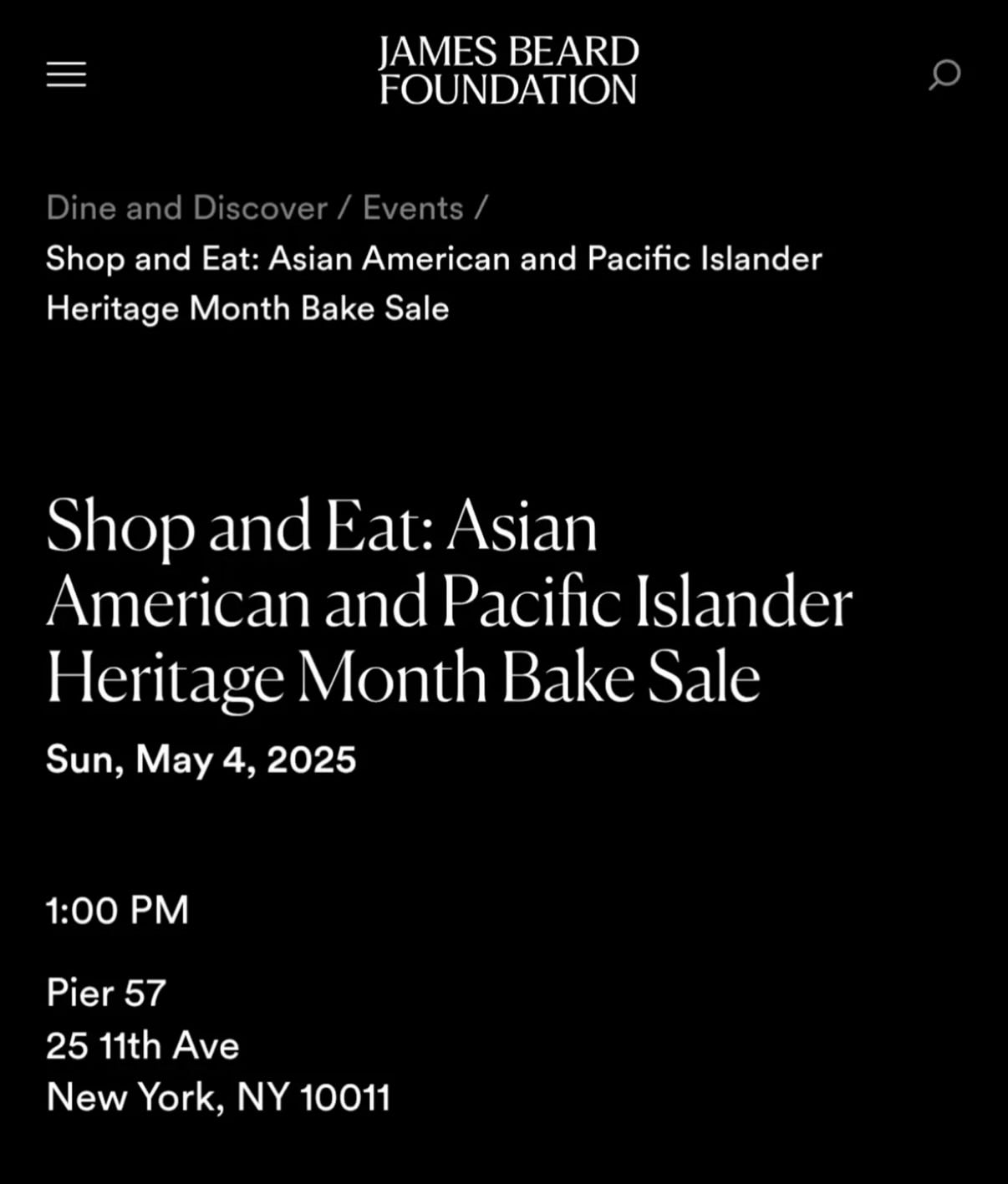 JAMES BEARD
FOUNDATION

Dine and Discover / Events /
Shop and Eat: Asian American and Pacific Islander Heritage Month Bake Sale

Shop and Eat: Asian American and Pacific Islander Heritage Month Bake Sale

Sun, May 4, 2025

1:00 PM

Pier 57
25 11th Ave
New York, NY 10011